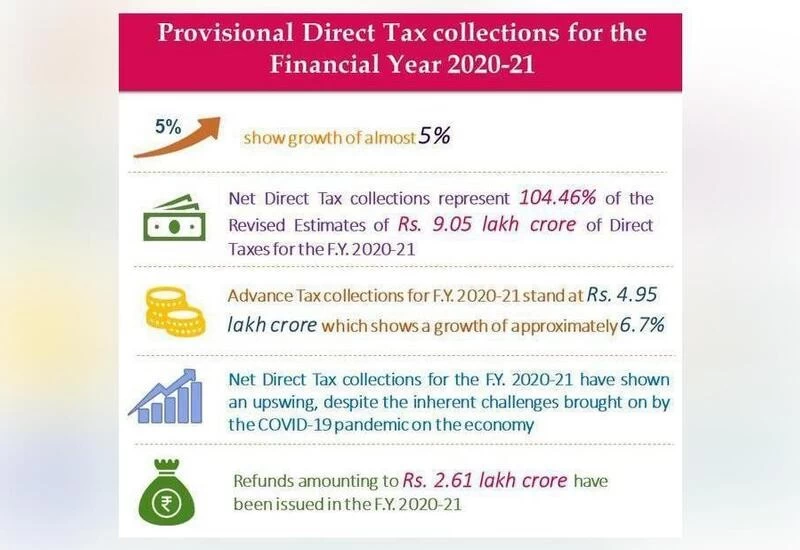 Provisional Direct Tax collections for the Financial Year 2020-21

5%

show growth of almost 5%

Net Direct Tax collections represent 104.46% of the Revised Estimates of Rs. 9.05 lakh crore of Direct Taxes for the F.Y. 2020-21

Advance Tax collections for F.Y. 2020-21 stand at Rs. 4.95 lakh crore which shows a growth of approximately 6.7%

Net Direct Tax collections for the F.Y. 2020-21 have shown an upswing, despite the inherent challenges brought on by the COVID-19 pandemic on the economy

₹

Refunds amounting to Rs. 2.61 lakh crore have been issued in the F.Y. 2020-21